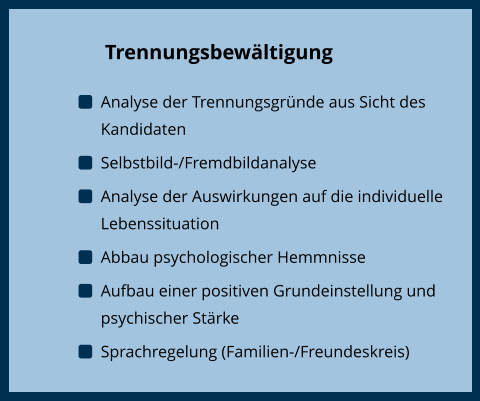 Trennungsbewältigung

- Analyse der Trennungsgründe aus Sicht des Kandidaten
- Selbstbild-/Fremdbildanalyse
- Analyse der Auswirkungen auf die individuelle Lebenssituation
- Abbau psychologischer Hemmnisse
- Aufbau einer positiven Grundeinstellung und psychischer Stärke
- Sprachregelung (Familien-/Freundeskreis)